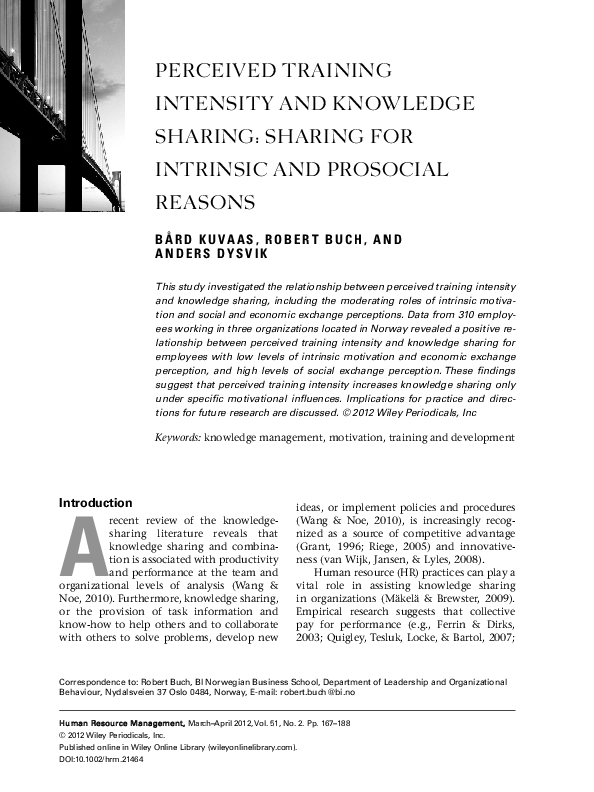 PERCEIVED TRAINING INTENSITY AND KNOWLEDGE SHARING: SHARING FOR INTRINSIC AND PROSOCIAL REASONS

BÅRD KUVAAS, ROBERT BUCH, AND ANDERS DYSVIK

This study investigated the relationship between perceived training intensity and knowledge sharing, including the moderating roles of intrinsic motivation and social and economic exchange perceptions. Data from 310 employees working in three organizations located in Norway revealed a positive relationship between perceived training intensity and knowledge sharing for employees with low levels of intrinsic motivation and economic exchange perception, and high levels of social exchange perception. These findings suggest that perceived training intensity increases knowledge sharing only under specific motivational influences. Implications for practice and directions for future research are discussed. © 2012 Wiley Periodicals, Inc

Keywords: knowledge management, motivation, training and development

Introduction

A recent review of the knowledge-sharing literature reveals that knowledge sharing and combination is associated with productivity and performance at the team and organizational levels of analysis (Wang & Noe, 2010). Furthermore, knowledge sharing, or the provision of task information and know-how to help others and to collaborate with others to solve problems, develop new ideas, or implement policies and procedures (Wang & Noe, 2010), is increasingly recognized as a source of competitive advantage (Grant, 1996; Riege, 2005) and innovativeness (van Wijk, Jansen, & Lyles, 2008).

Human resource (HR) practices can play a vital role in assisting knowledge sharing in organizations (Mäkelä & Brewster, 2009). Empirical research suggests that collective pay for performance (e.g., Ferrin & Dirks, 2003; Quigley, Tesluk, Locke, & Bartol, 2007;

Correspondence to: Robert Buch, BI Norwegian Business School, Department of Leadership and Organizational Behaviour, Nydalsveien 37 Oslo 0484, Norway, E-mail: robert.buch@bi.no

Human Resource Management, March–April 2012, Vol. 51, No. 2. Pp. 167–188
© 2012 Wiley Periodicals, Inc.
Published online in Wiley Online Library (wileyonlinelibrary.com).
DOI:10.1002/hrm.21464